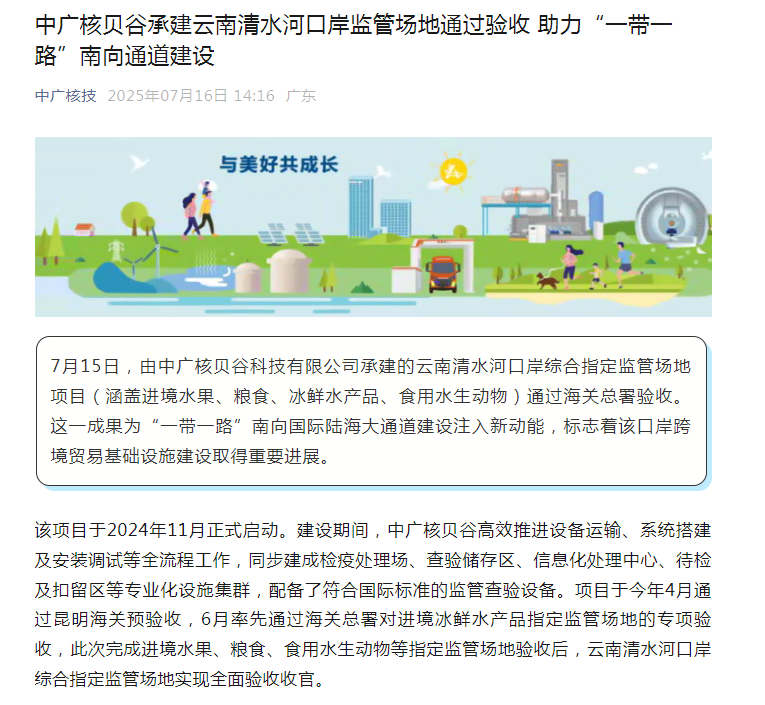 中广核贝谷承建云南清水河口岸监管场地通过验收 助力“一带一路”南向通道建设

中广核技 2025年07月16日 14:16 广东

与美好共成长

7月15日，由中广核贝谷科技有限公司承建的云南清水河口岸综合指定监管场地项目（涵盖进境水果、粮食、冰鲜水产品、食用水生动物）通过海关总署验收。这一成果为“一带一路”南向国际陆海大通道建设注入新动能，标志着该口岸跨境贸易基础设施建设取得重要进展。

该项目于2024年11月正式启动。建设期间，中广核贝谷高效推进设备运输、系统搭建及安装调试等全流程工作，同步建成检疫处理场、查验储存区、信息化处理中心、待检及扣留区等专业化设施集群，配备了符合国际标准的监管查验设备。项目于今年4月通过昆明海关预验收，6月率先通过海关总署对进境冰鲜水产品指定监管场地的专项验收，此次完成进境水果、粮食、食用水生动物等指定监管场地验收后，云南清水河口岸综合指定监管场地实现全面验收收官。